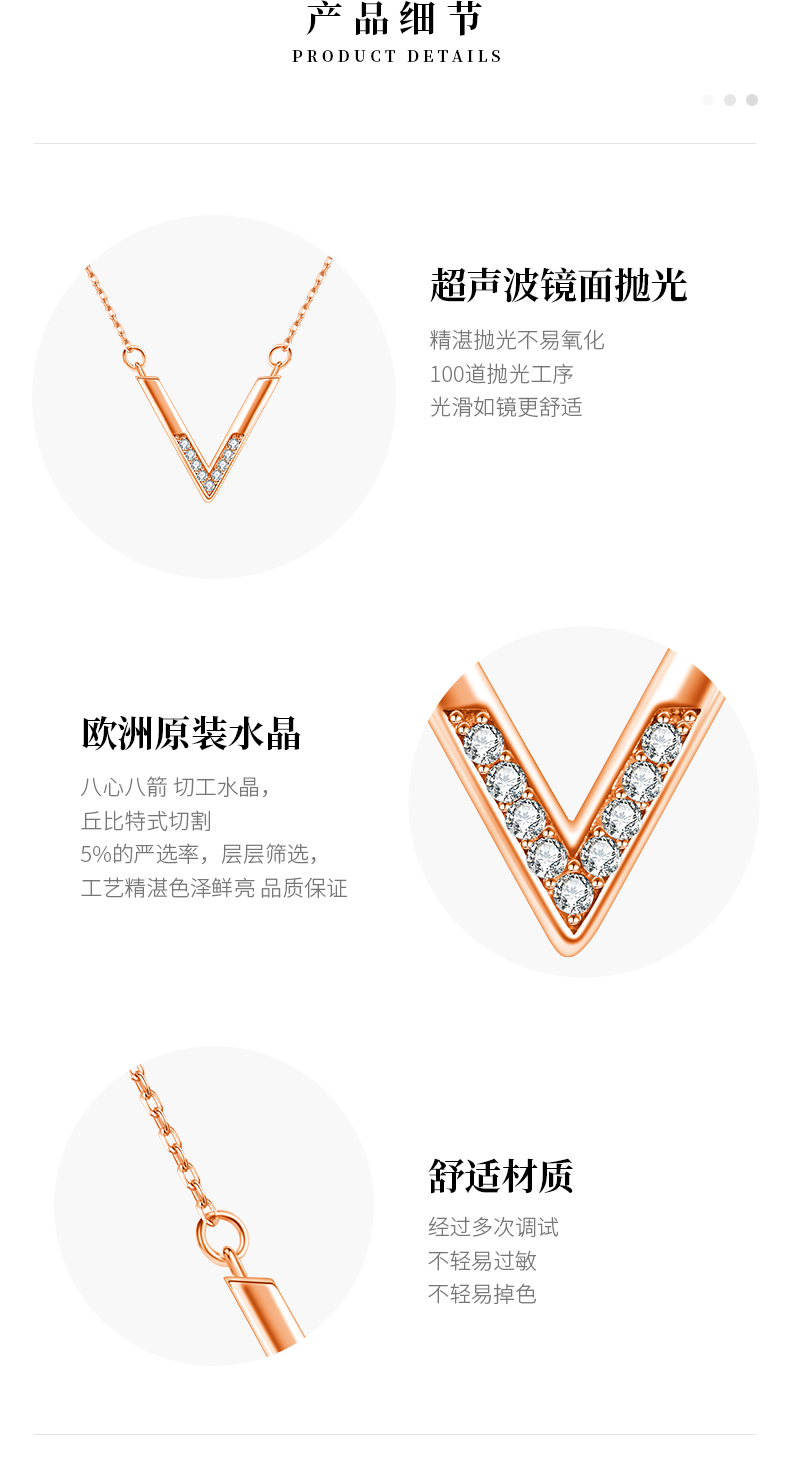 产品细节
PRODUCT DETAILS

超声波镜面抛光

精湛抛光不易氧化
100道抛光工序
光滑如镜更舒适

欧洲原装水晶

八心八箭 切工水晶，
丘比特式切割
5%的严选率，层层筛选，
工艺精湛色泽鲜亮 品质保证

舒适材质

经过多次调试
不轻易过敏
不轻易掉色